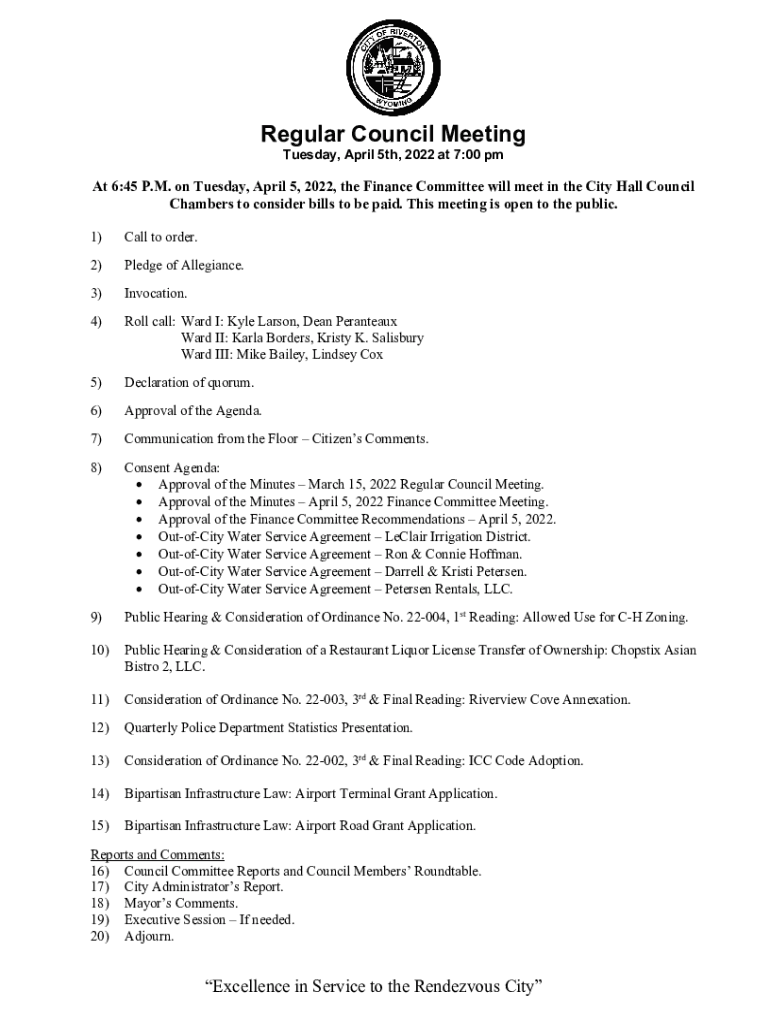 CITY OF RIVERTON
WYOMING

Regular Council Meeting
Tuesday, April 5th, 2022 at 7:00 pm

At 6:45 P.M. on Tuesday, April 5, 2022, the Finance Committee will meet in the City Hall Council Chambers to consider bills to be paid. This meeting is open to the public.

1) Call to order.

2) Pledge of Allegiance.

3) Invocation.

4) Roll call: Ward I: Kyle Larson, Dean Peranteaux
Ward II: Karla Borders, Kristy K. Salisbury
Ward III: Mike Bailey, Lindsey Cox

5) Declaration of quorum.

6) Approval of the Agenda.

7) Communication from the Floor – Citizen's Comments.

8) Consent Agenda:
• Approval of the Minutes – March 15, 2022 Regular Council Meeting.
• Approval of the Minutes – April 5, 2022 Finance Committee Meeting.
• Approval of the Finance Committee Recommendations – April 5, 2022.
• Out-of-City Water Service Agreement – LeClair Irrigation District.
• Out-of-City Water Service Agreement – Ron & Connie Hoffman.
• Out-of-City Water Service Agreement – Darrell & Kristi Petersen.
• Out-of-City Water Service Agreement – Petersen Rentals, LLC.

9) Public Hearing & Consideration of Ordinance No. 22-004, 1$^{st}$ Reading: Allowed Use for C-H Zoning.

10) Public Hearing & Consideration of a Restaurant Liquor License Transfer of Ownership: Chopstix Asian Bistro 2, LLC.

11) Consideration of Ordinance No. 22-003, 3$^{rd}$ & Final Reading: Riverview Cove Annexation.

12) Quarterly Police Department Statistics Presentation.

13) Consideration of Ordinance No. 22-002, 3$^{rd}$ & Final Reading: ICC Code Adoption.

14) Bipartisan Infrastructure Law: Airport Terminal Grant Application.

15) Bipartisan Infrastructure Law: Airport Road Grant Application.

Reports and Comments:
16) Council Committee Reports and Council Members' Roundtable.
17) City Administrator's Report.
18) Mayor's Comments.
19) Executive Session – If needed.
20) Adjourn.

"Excellence in Service to the Rendezvous City"